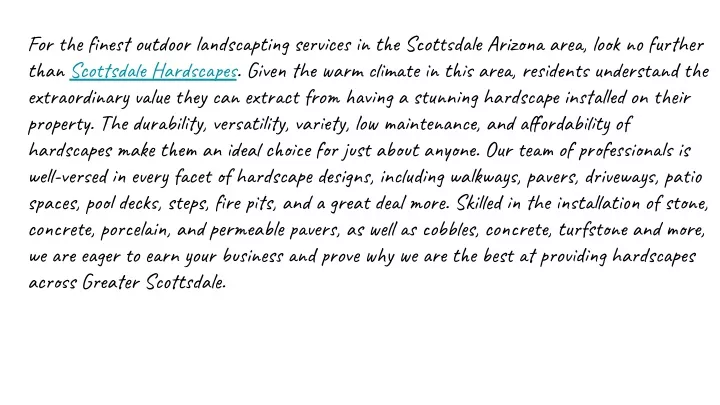 For the finest outdoor landscapting services in the Scottsdale Arizona area, look no further than Scottsdale Hardscapes. Given the warm climate in this area, residents understand the extraordinary value they can extract from having a stunning hardscape installed on their property. The durability, versatility, variety, low maintenance, and affordability of hardscapes make them an ideal choice for just about anyone. Our team of professionals is well-versed in every facet of hardscape designs, including walkways, pavers, driveways, patio spaces, pool decks, steps, fire pits, and a great deal more. Skilled in the installation of stone, concrete, porcelain, and permeable pavers, as well as cobbles, concrete, turfstone and more, we are eager to earn your business and prove why we are the best at providing hardscapes across Greater Scottsdale.